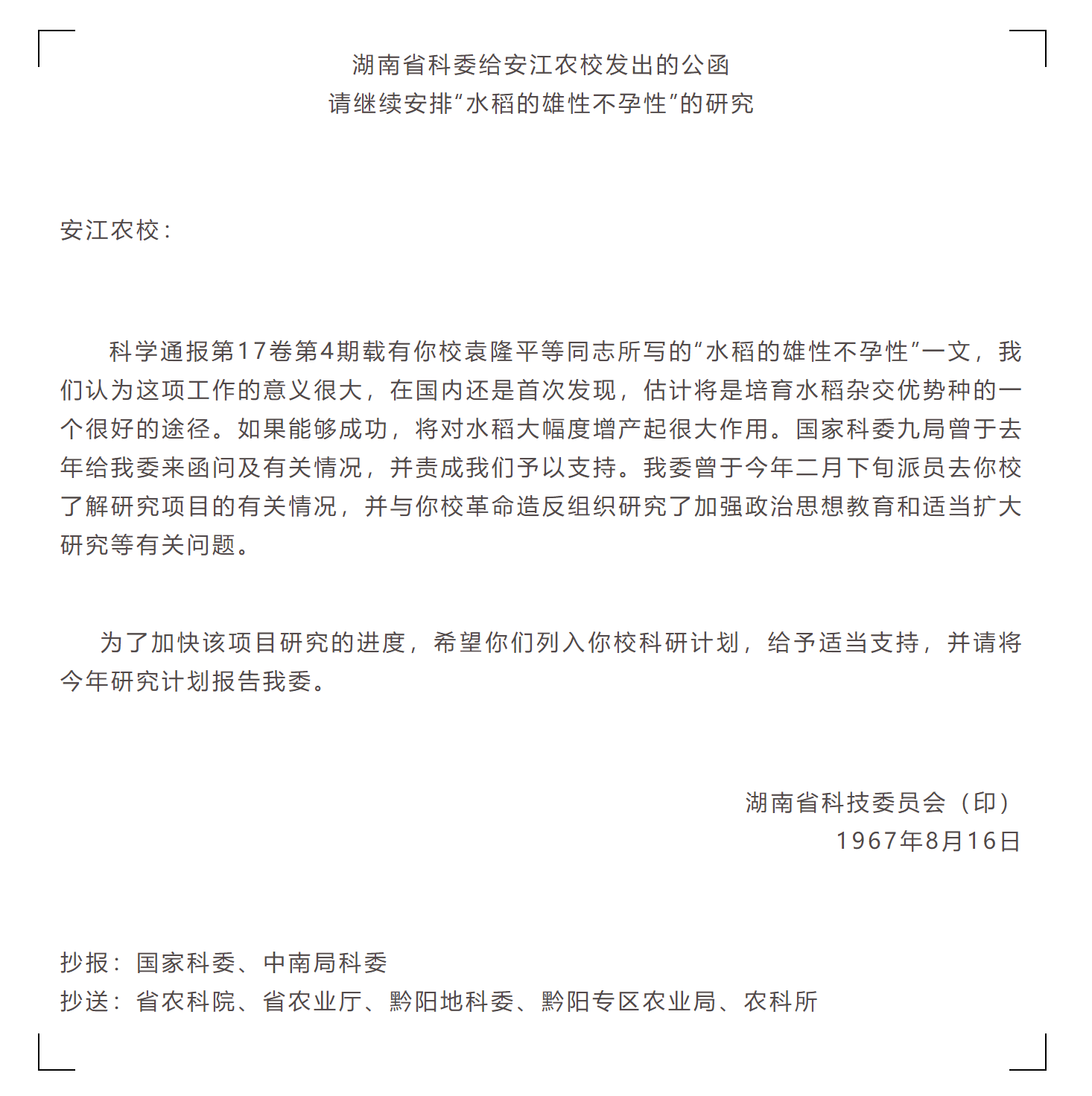 湖南省科委给安江农校发出的公函
请继续安排“水稻的雄性不孕性”的研究

安江农校：

科学通报第17卷第4期载有你校袁隆平等同志所写的“水稻的雄性不孕性”一文，我们认为这项工作的意义很大，在国内还是首次发现，估计将是培育水稻杂交优势种的一个很好的途径。如果能够成功，将对水稻大幅度增产起很大作用。国家科委九局曾于去年给我委来函问及有关情况，并责成我们予以支持。我委曾于今年二月下旬派员去你校了解研究项目的有关情况，并与你校革命造反组织研究了加强政治思想教育和适当扩大研究等有关问题。

为了加快该项目研究的进度，希望你们列入你校科研计划，给予适当支持，并请将今年研究计划报告我委。

湖南省科技委员会（印）
1967年8月16日

抄报：国家科委、中南局科委
抄送：省农科院、省农业厅、黔阳地科委、黔阳专区农业局、农科所